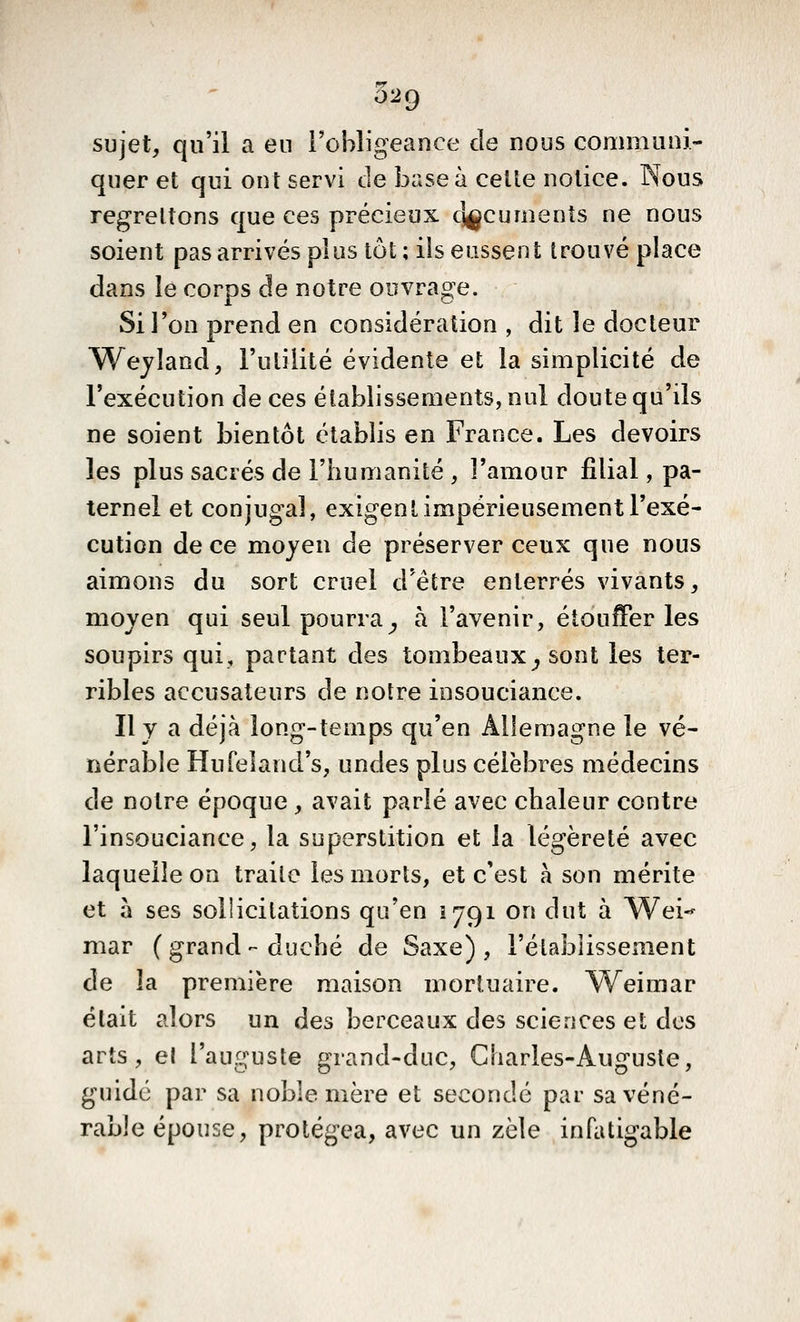 529

sujet, qu'il a eu l'obligeance de nous communiquer et qui ont servi de base à cette notice. Nous regrettons que ces précieux documents ne nous soient pas arrivés plus tôt; ils eussent trouvé place dans le corps de notre ouvrage.

Si l'on prend en considération, dit le docteur Weyland, l'utilité évidente et la simplicité de l'exécution de ces établissements, nul doute qu'ils ne soient bientôt établis en France. Les devoirs les plus sacrés de l'humanité, l'amour filial, paternel et conjugal, exigent impérieusement l'exécution de ce moyen de préserver ceux que nous aimons du sort cruel d'être enterrés vivants, moyen qui seul pourra, à l'avenir, étouffer les soupirs qui, partant des tombeaux, sont les terribles accusateurs de notre insouciance.

Il y a déjà long-temps qu'en Allemagne le vénérable Hufeland's, undes plus célèbres médecins de notre époque, avait parlé avec chaleur contre l'insouciance, la superstition et la légèreté avec laquelle on traite les morts, et c'est à son mérite et à ses sollicitations qu'en 1791 on dut à Weimar (grand-duché de Saxe), l'établissement de la première maison mortuaire. Weimar était alors un des berceaux des sciences et des arts, et l'auguste grand-duc, Charles-Auguste, guidé par sa noble mère et secondé par sa vénérable épouse, protégea, avec un zèle infatigable